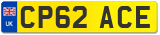 UK
CP62 ACE